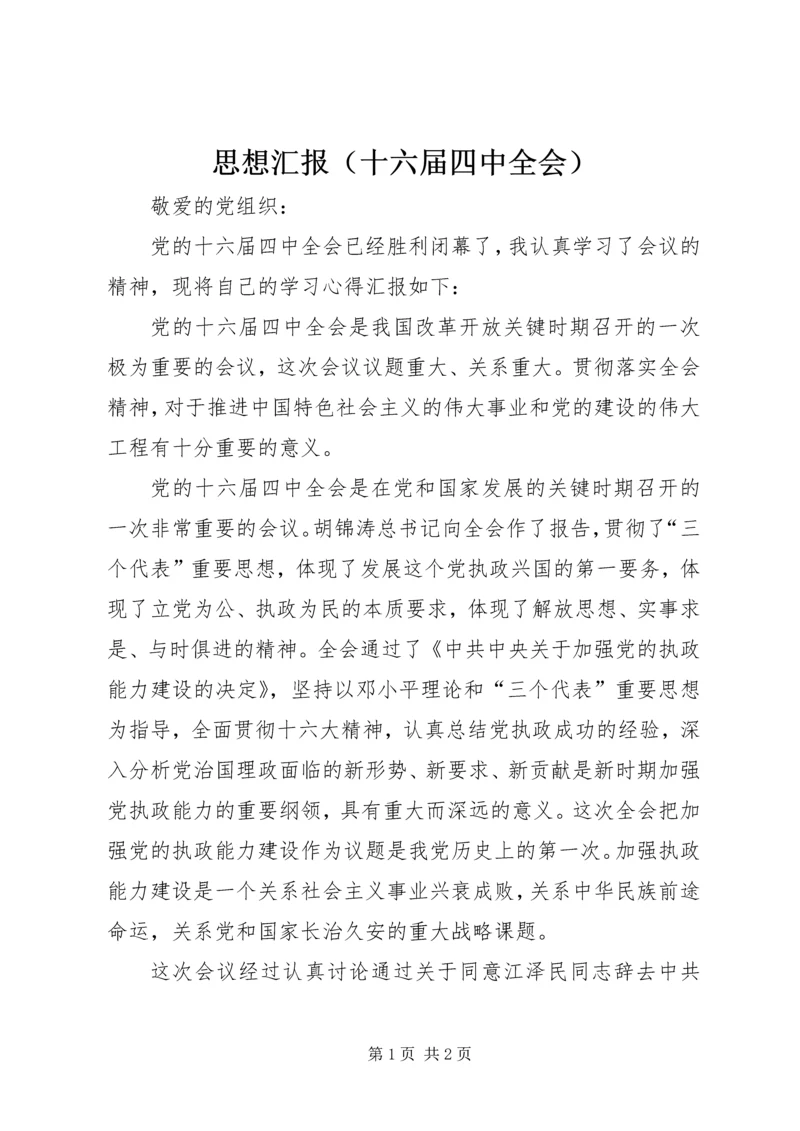 思想汇报（十六届四中全会）

敬爱的党组织：

党的十六届四中全会已经胜利闭幕了，我认真学习了会议的精神，现将自己的学习心得汇报如下：

党的十六届四中全会是我国改革开放关键时期召开的一次极为重要的会议，这次会议议题重大、关系重大。贯彻落实全会精神，对于推进中国特色社会主义的伟大事业和党的建设的伟大工程有十分重要的意义。

党的十六届四中全会是在党和国家发展的关键时期召开的一次非常重要的会议。胡锦涛总书记向全会作了报告，贯彻了“三个代表”重要思想，体现了发展这个党执政兴国的第一要务，体现了立党为公、执政为民的本质要求，体现了解放思想、实事求是、与时俱进的精神。全会通过了《中共中央关于加强党的执政能力建设的决定》，坚持以邓小平理论和“三个代表”重要思想为指导，全面贯彻十六大精神，认真总结党执政成功的经验，深入分析党治国理政面临的新形势、新要求、新贡献是新时期加强党执政能力的重要纲领，具有重大而深远的意义。这次全会把加强党的执政能力建设作为议题是我党历史上的第一次。加强执政能力建设是一个关系社会主义事业兴衰成败，关系中华民族前途命运，关系党和国家长治久安的重大战略课题。

这次会议经过认真讨论通过关于同意江泽民同志辞去中共

第1页 共2页